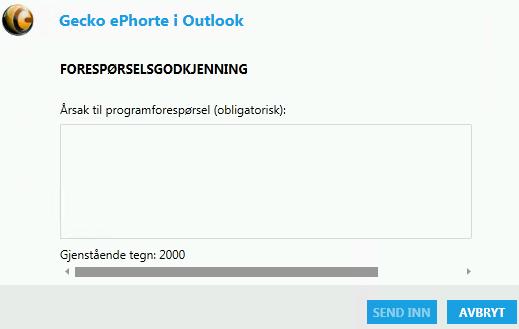 Gecko ePhorte i Outlook

FORESPØRSELSGODKJENNING

Årsak til programforespørsel (obligatorisk):

Gjenstående tegn: 2000

SEND INN AVBRYT